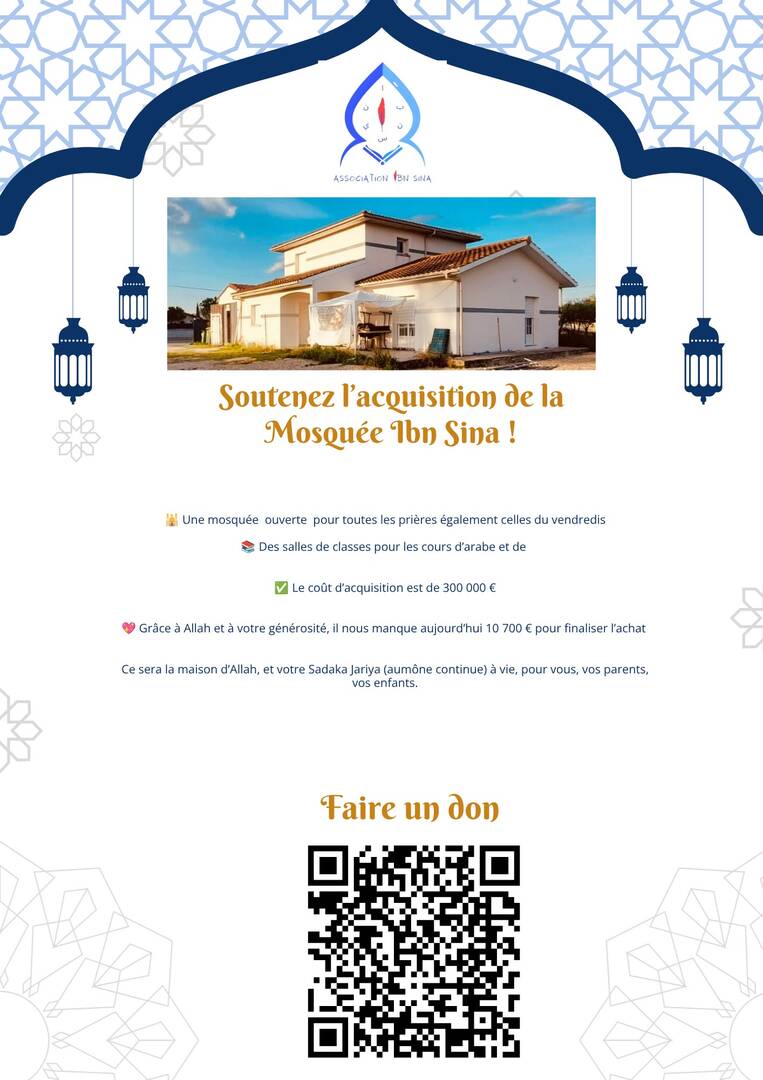 ASSOCIATION IBN SINA

Soutenez l'acquisition de la Mosquée Ibn Sina !

🕌 Une mosquée ouverte pour toutes les prières également celles du vendredis

📚 Des salles de classes pour les cours d'arabe et de

✅ Le coût d'acquisition est de 300 000 €

💖 Grâce à Allah et à votre générosité, il nous manque aujourd'hui 10 700 € pour finaliser l'achat

Ce sera la maison d'Allah, et votre Sadaka Jariya (aumône continue) à vie, pour vous, vos parents, vos enfants.

Faire un don